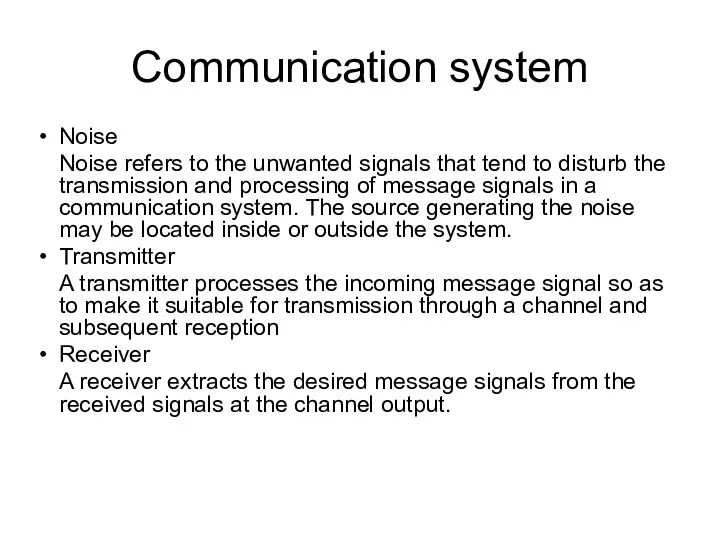 Communication system

• Noise

Noise refers to the unwanted signals that tend to disturb the transmission and processing of message signals in a communication system. The source generating the noise may be located inside or outside the system.

• Transmitter

A transmitter processes the incoming message signal so as to make it suitable for transmission through a channel and subsequent reception

• Receiver

A receiver extracts the desired message signals from the received signals at the channel output.